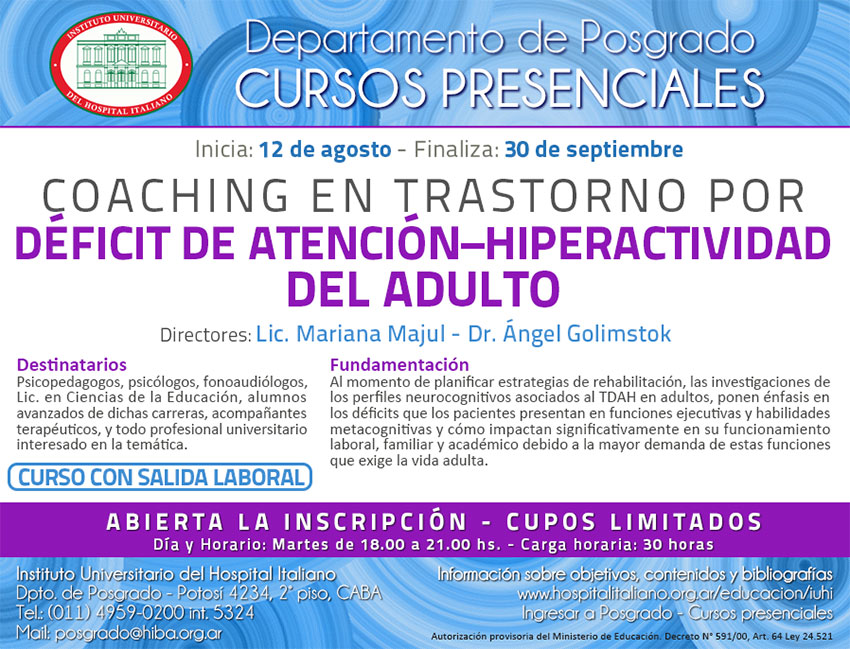 INSTITUTO UNIVERSITARIO DEL HOSPITAL ITALIANO

Departamento de Posgrado
CURSOS PRESENCIALES

Inicia: 12 de agosto - Finaliza: 30 de septiembre

COACHING EN TRASTORNO POR DÉFICIT DE ATENCIÓN–HIPERACTIVIDAD DEL ADULTO

Directores: Lic. Mariana Majul - Dr. Ángel Golimstok

Destinatarios
Psicopedagogos, psicólogos, fonoaudiólogos, Lic. en Ciencias de la Educación, alumnos avanzados de dichas carreras, acompañantes terapéuticos, y todo profesional universitario interesado en la temática.

CURSO CON SALIDA LABORAL

Fundamentación
Al momento de planificar estrategias de rehabilitación, las investigaciones de los perfiles neurocognitivos asociados al TDAH en adultos, ponen énfasis en los déficits que los pacientes presentan en funciones ejecutivas y habilidades metacognitivas y cómo impactan significativamente en su funcionamiento laboral, familiar y académico debido a la mayor demanda de estas funciones que exige la vida adulta.

ABIERTA LA INSCRIPCIÓN - CUPOS LIMITADOS
Día y Horario: Martes de 18.00 a 21.00 hs. - Carga horaria: 30 horas

Instituto Universitario del Hospital Italiano
Dpto. de Posgrado - Potosí 4234, 2° piso, CABA
Tel.: (011) 4959-0200 int. 5324
Mail: posgrado@hiba.org.ar

Información sobre objetivos, contenidos y bibliografías
www.hospitalitaliano.org.ar/educacion/iuhi
Ingresar a Posgrado - Cursos presenciales

Autorización provisoria del Ministerio de Educación. Decreto N° 591/00, Art. 64 Ley 24.521